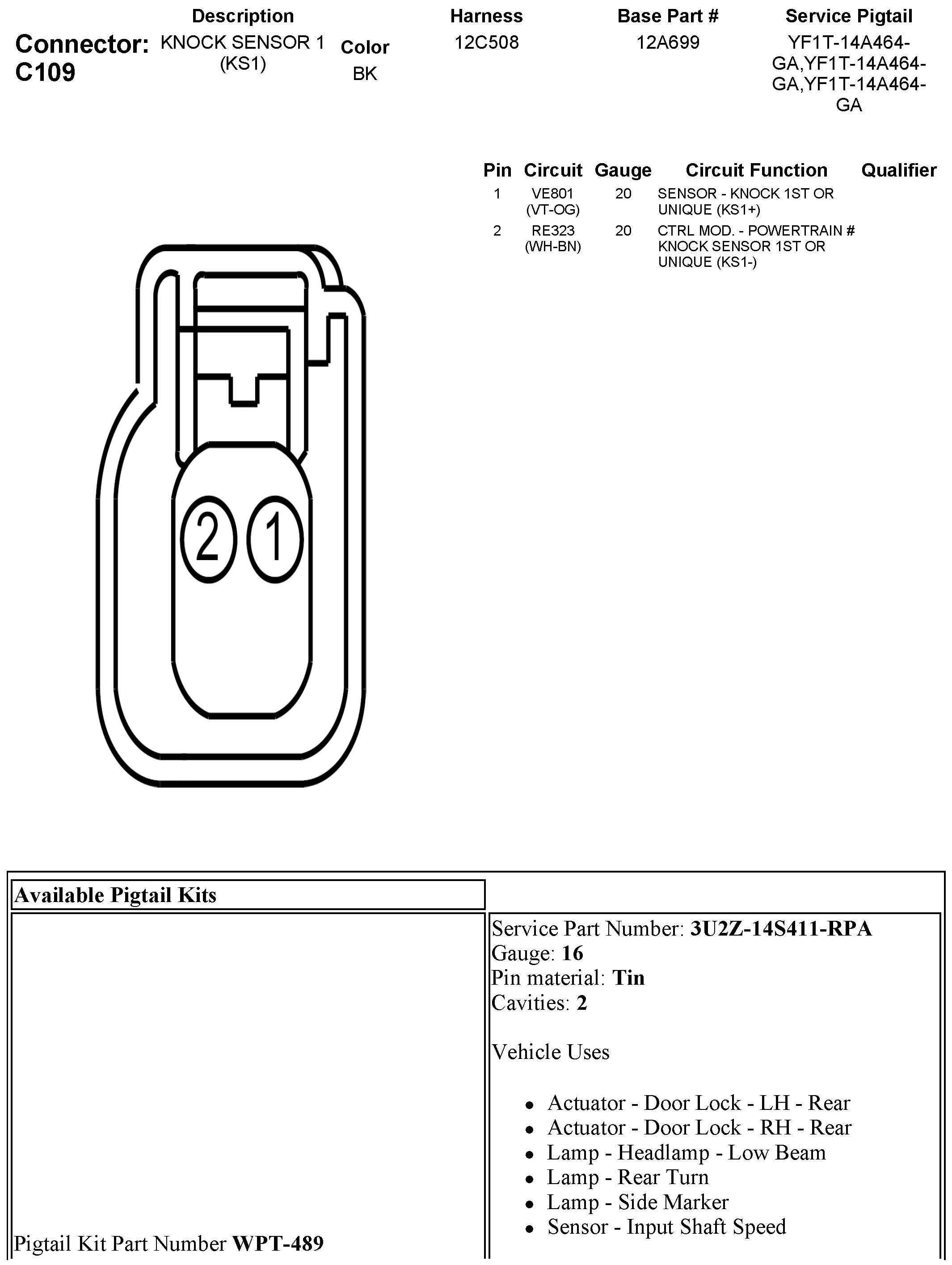 Connector: C109

| Description | Color | Harness | Base Part # | Service Pigtail |
|---|---|---|---|---|
| KNOCK SENSOR 1 (KS1) | BK | 12C508 | 12A699 | YF1T-14A464-GA,YF1T-14A464-GA,YF1T-14A464-GA |

| Pin | Circuit | Gauge | Circuit Function | Qualifier |
|---|---|---|---|---|
| 1 | VE801 (VT-OG) | 20 | SENSOR - KNOCK 1ST OR UNIQUE (KS1+) | |
| 2 | RE323 (WH-BN) | 20 | CTRL MOD. - POWERTRAIN # KNOCK SENSOR 1ST OR UNIQUE (KS1-) | |

2 1

Available Pigtail Kits

Pigtail Kit Part Number **WPT-489**

Service Part Number: **3U2Z-14S411-RPA**
Gauge: **16**
Pin material: **Tin**
Cavities: **2**

Vehicle Uses

- Actuator - Door Lock - LH - Rear
- Actuator - Door Lock - RH - Rear
- Lamp - Headlamp - Low Beam
- Lamp - Rear Turn
- Lamp - Side Marker
- Sensor - Input Shaft Speed